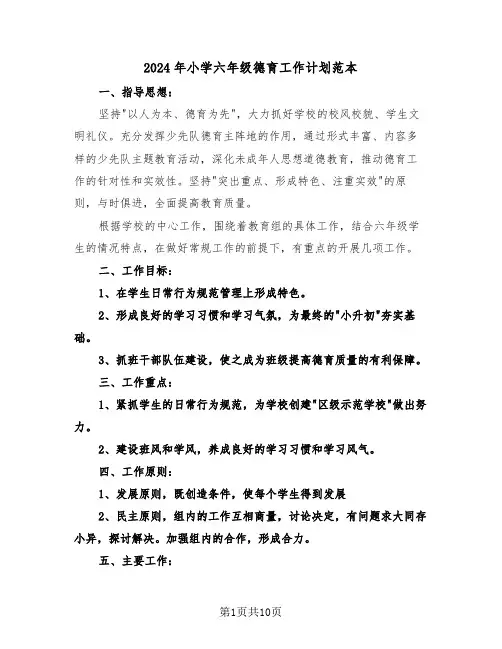 2024年小学六年级德育工作计划范本

一、指导思想：

坚持"以人为本、德育为先"，大力抓好学校的校风校貌、学生文明礼仪。充分发挥少先队德育主阵地的作用，通过形式丰富、内容多样的少先队主题教育活动，深化未成年人思想道德教育，推动德育工作的针对性和实效性。坚持"突出重点、形成特色、注重实效"的原则，与时俱进，全面提高教育质量。

根据学校的中心工作，围绕着教育组的具体工作，结合六年级学生的情况特点，在做好常规工作的前提下，有重点的开展几项工作。

二、工作目标：

1、在学生日常行为规范管理上形成特色。

2、形成良好的学习习惯和学习气氛，为最终的"小升初"夯实基础。

3、抓班干部队伍建设，使之成为班级提高德育质量的有利保障。

三、工作重点：

1、紧抓学生的日常行为规范，为学校创建"区级示范学校"做出努力。

2、建设班风和学风，养成良好的学习习惯和学习风气。

四、工作原则：

1、发展原则，既创造条件，使每个学生得到发展

2、民主原则，组内的工作互相商量，讨论决定，有问题求大同存小异，探讨解决。加强组内的合作，形成合力。

五、主要工作：

第1页共10页